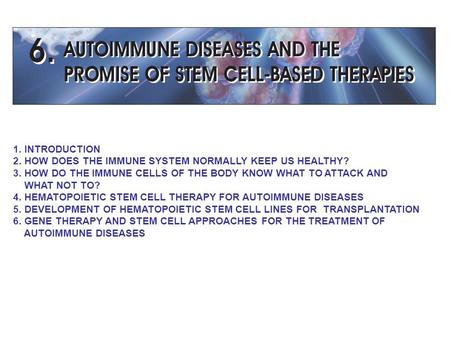 6. AUTOIMMUNE DISEASES AND THE PROMISE OF STEM CELL-BASED THERAPIES

1. INTRODUCTION
2. HOW DOES THE IMMUNE SYSTEM NORMALLY KEEP US HEALTHY?
3. HOW DO THE IMMUNE CELLS OF THE BODY KNOW WHAT TO ATTACK AND WHAT NOT TO?
4. HEMATOPOIETIC STEM CELL THERAPY FOR AUTOIMMUNE DISEASES
5. DEVELOPMENT OF HEMATOPOIETIC STEM CELL LINES FOR TRANSPLANTATION
6. GENE THERAPY AND STEM CELL APPROACHES FOR THE TREATMENT OF AUTOIMMUNE DISEASES